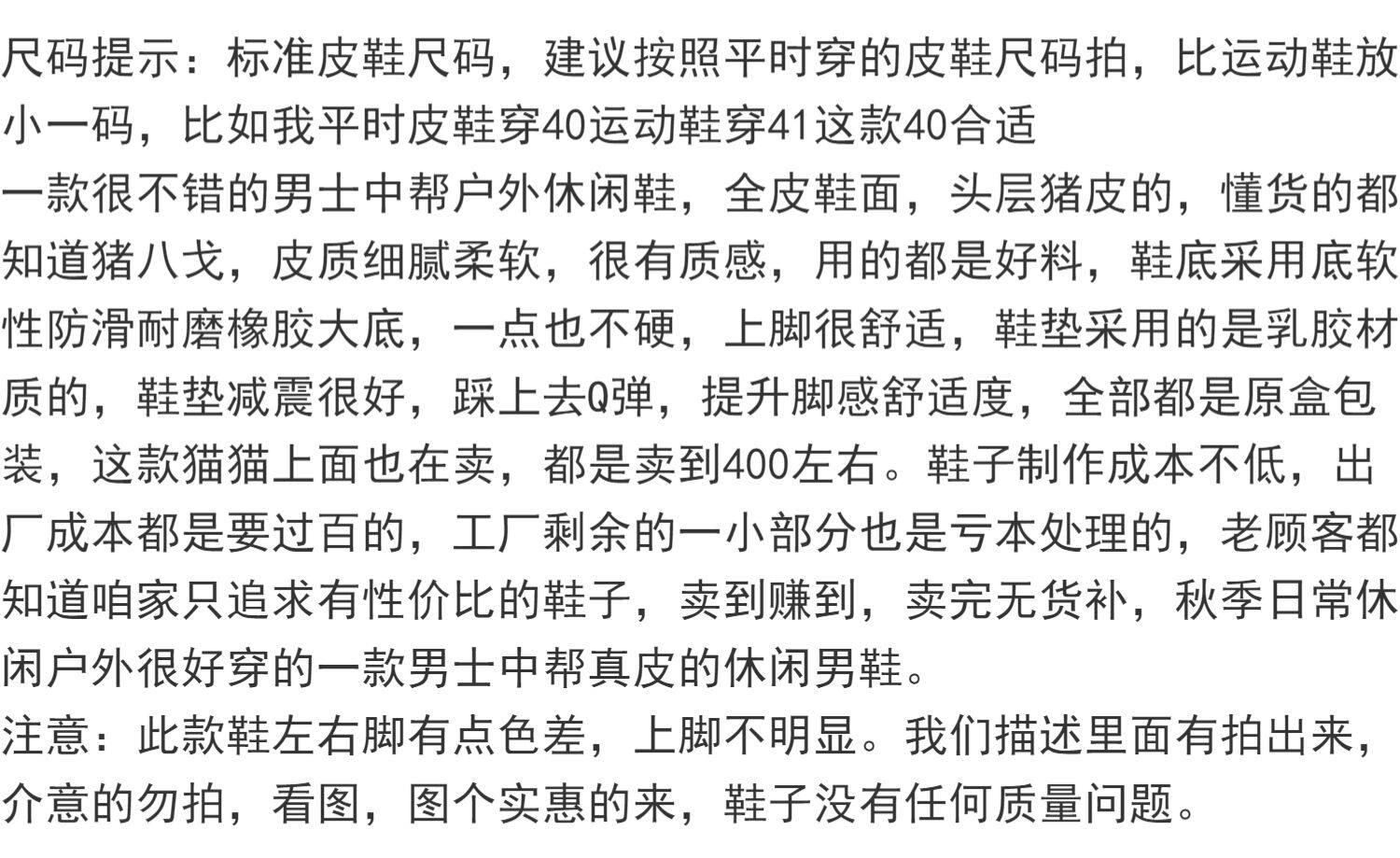 尺码提示：标准皮鞋尺码，建议按照平时穿的皮鞋尺码拍，比运动鞋放小一码，比如我平时皮鞋穿40运动鞋穿41这款40合适

一款很不错的男士中帮户外休闲鞋，全皮鞋面，头层猪皮的，懂货的都知道猪八戈，皮质细腻柔软，很有质感，用的都是好料，鞋底采用底软性防滑耐磨橡胶大底，一点也不硬，上脚很舒适，鞋垫采用的是乳胶材质的，鞋垫减震很好，踩上去Q弹，提升脚感舒适度，全部都是原盒包装，这款猫猫上面也在卖，都是卖到400左右。鞋子制作成本不低，出厂成本都是要过百的，工厂剩余的一小部分也是亏本处理的，老顾客都知道咱家只追求有性价比的鞋子，卖到赚到，卖完无货补，秋季日常休闲户外很好穿的一款男士中帮真皮的休闲男鞋。

注意：此款鞋左右脚有点色差，上脚不明显。我们描述里面有拍出来，介意的勿拍，看图，图个实惠的来，鞋子没有任何质量问题。